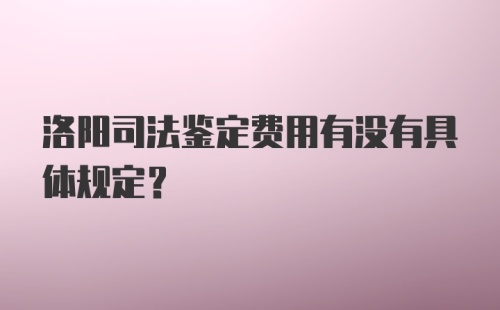 洛阳司法鉴定费用有没有具体规定？